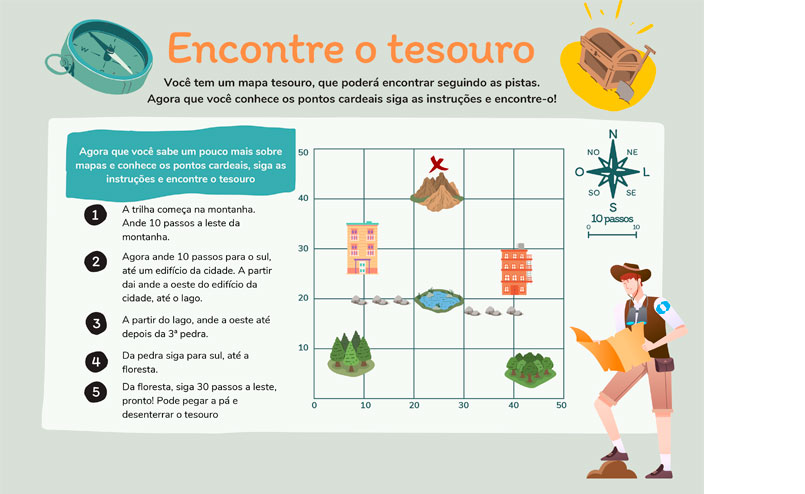 Encontre o tesouro

Você tem um mapa tesouro, que poderá encontrar seguindo as pistas. Agora que você conhece os pontos cardeais siga as instruções e encontre-o!

Agora que você sabe um pouco mais sobre mapas e conhece os pontos cardeais, siga as instruções e encontre o tesouro

1 A trilha começa na montanha. Ande 10 passos a leste da montanha.

2 Agora ande 10 passos para o sul, até um edifício da cidade. A partir dai ande a oeste do edifício da cidade, até o lago.

3 A partir do lago, ande a oeste até depois da 3ª pedra.

4 Da pedra siga para sul, até a floresta.

5 Da floresta, siga 30 passos a leste, pronto! Pode pegar a pá e desenterrar o tesouro

50
40
30
20
10
0 10 20 30 40 50

N
NO NE
O L
SO SE
S
10 passos
0 10